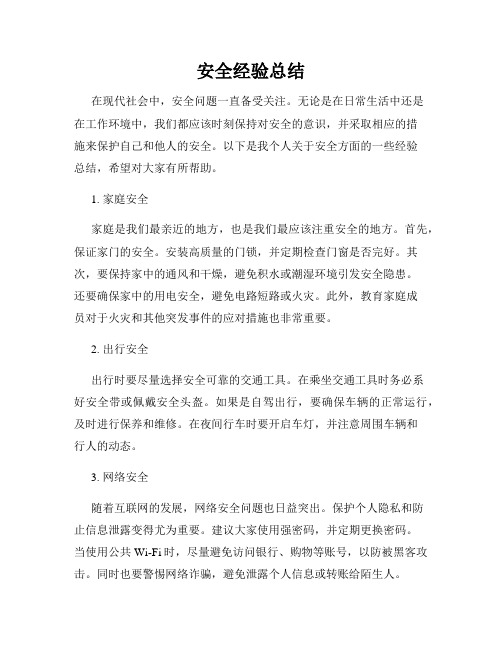 安全经验总结

在现代社会中，安全问题一直备受关注。无论是在日常生活中还是在工作环境中，我们都应该时刻保持对安全的意识，并采取相应的措施来保护自己和他人的安全。以下是我个人关于安全方面的一些经验总结，希望对大家有所帮助。

1. 家庭安全

家庭是我们最亲近的地方，也是我们最应该注重安全的地方。首先，保证家门的安全。安装高质量的门锁，并定期检查门窗是否完好。其次，要保持家中的通风和干燥，避免积水或潮湿环境引发安全隐患。还要确保家中的用电安全，避免电路短路或火灾。此外，教育家庭成员对于火灾和其他突发事件的应对措施也非常重要。

2. 出行安全

出行时要尽量选择安全可靠的交通工具。在乘坐交通工具时务必系好安全带或佩戴安全头盔。如果是自驾出行，要确保车辆的正常运行，及时进行保养和维修。在夜间行车时要开启车灯，并注意周围车辆和行人的动态。

3. 网络安全

随着互联网的发展，网络安全问题也日益突出。保护个人隐私和防止信息泄露变得尤为重要。建议大家使用强密码，并定期更换密码。当使用公共 Wi-Fi 时，尽量避免访问银行、购物等账号，以防被黑客攻击。同时也要警惕网络诈骗，避免泄露个人信息或转账给陌生人。